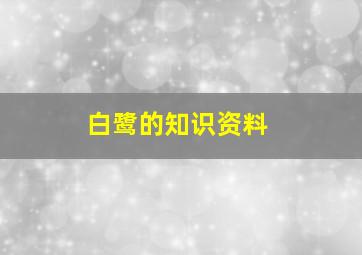 白鹭的知识资料